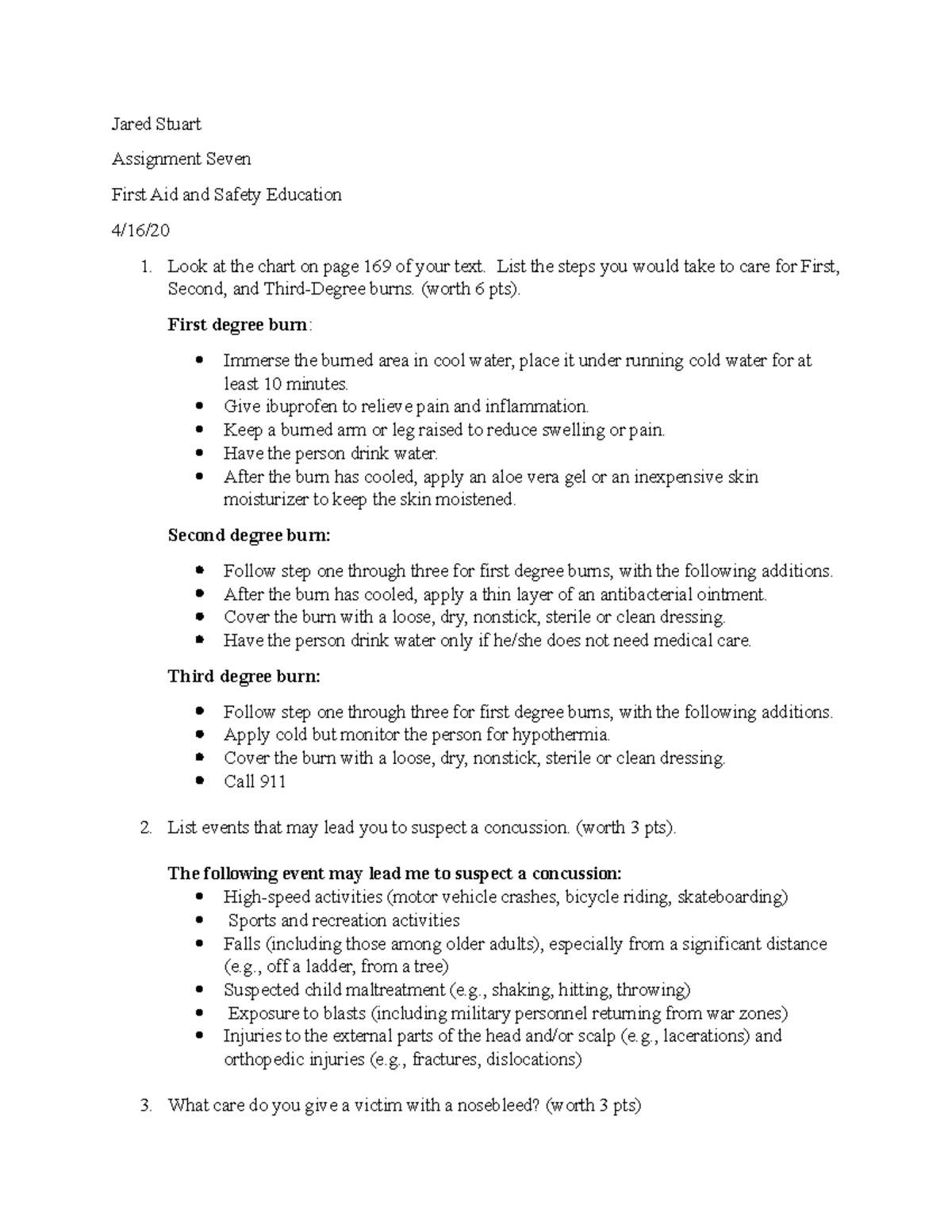 Jared Stuart

Assignment Seven

First Aid and Safety Education

4/16/20

1. Look at the chart on page 169 of your text. List the steps you would take to care for First, Second, and Third-Degree burns. (worth 6 pts).

First degree burn:

• Immerse the burned area in cool water, place it under running cold water for at least 10 minutes.
• Give ibuprofen to relieve pain and inflammation.
• Keep a burned arm or leg raised to reduce swelling or pain.
• Have the person drink water.
• After the burn has cooled, apply an aloe vera gel or an inexpensive skin moisturizer to keep the skin moistened.

Second degree burn:

• Follow step one through three for first degree burns, with the following additions.
• After the burn has cooled, apply a thin layer of an antibacterial ointment.
• Cover the burn with a loose, dry, nonstick, sterile or clean dressing.
• Have the person drink water only if he/she does not need medical care.

Third degree burn:

• Follow step one through three for first degree burns, with the following additions.
• Apply cold but monitor the person for hypothermia.
• Cover the burn with a loose, dry, nonstick, sterile or clean dressing.
• Call 911

2. List events that may lead you to suspect a concussion. (worth 3 pts).

The following event may lead me to suspect a concussion:
• High-speed activities (motor vehicle crashes, bicycle riding, skateboarding)
• Sports and recreation activities
• Falls (including those among older adults), especially from a significant distance (e.g., off a ladder, from a tree)
• Suspected child maltreatment (e.g., shaking, hitting, throwing)
• Exposure to blasts (including military personnel returning from war zones)
• Injuries to the external parts of the head and/or scalp (e.g., lacerations) and orthopedic injuries (e.g., fractures, dislocations)

3. What care do you give a victim with a nosebleed? (worth 3 pts)